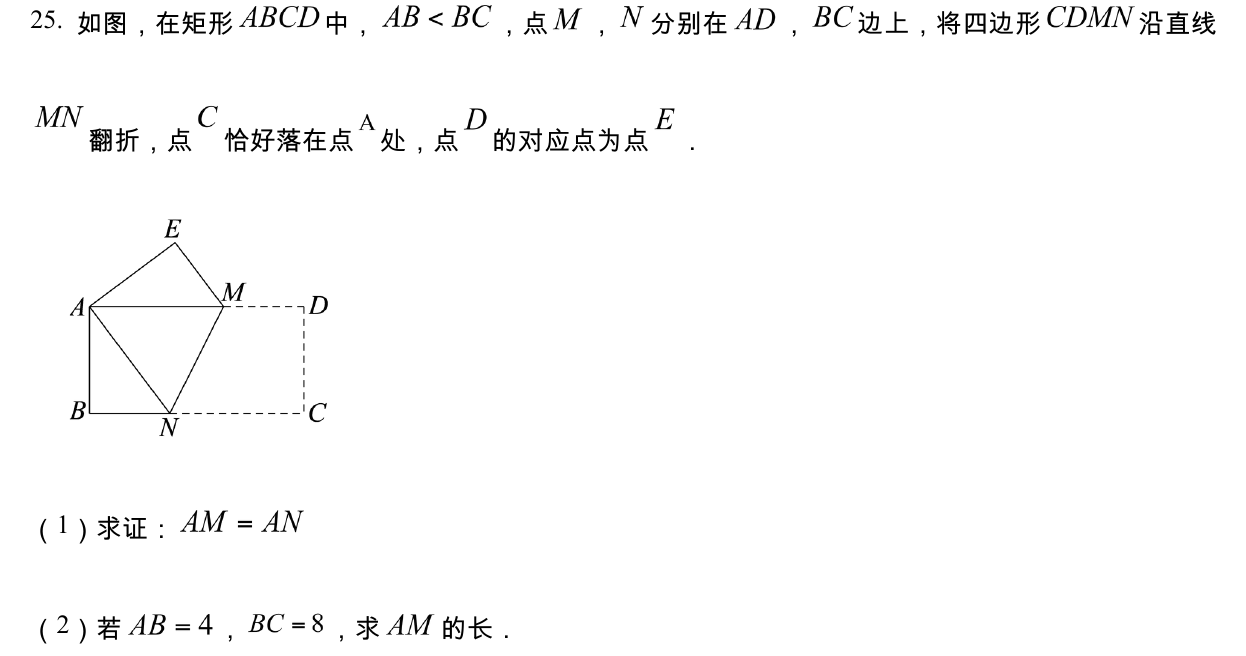 25.如图，在矩形$ABCD$中，$AB<BC$，点$M$，$N$分别在$AD$，$BC$边上，将四边形$CDMN$沿直线$MN$翻折，点$C$恰好落在点A处，点$D$的对应点为点$E$．

E
A
M
D
B
N
C

（1）求证：$AM=AN$

（2）若$AB=4$，$BC=8$，求$AM$的长．